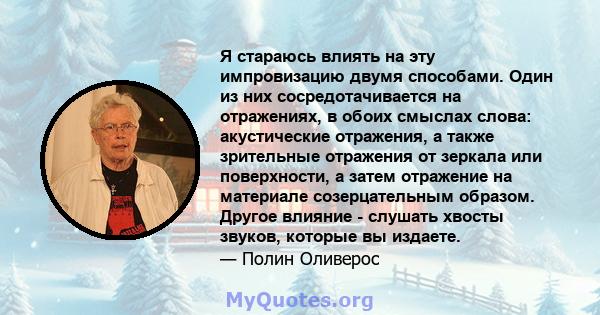 Я стараюсь влиять на эту импровизацию двумя способами. Один из них сосредотачивается на отражениях, в обоих смыслах слова: акустические отражения, а также зрительные отражения от зеркала или поверхности, а затем отражение на материале созерцательным образом. Другое влияние - слушать хвосты звуков, которые вы издаете.
— Полин Оливерос

MyQuotes.org